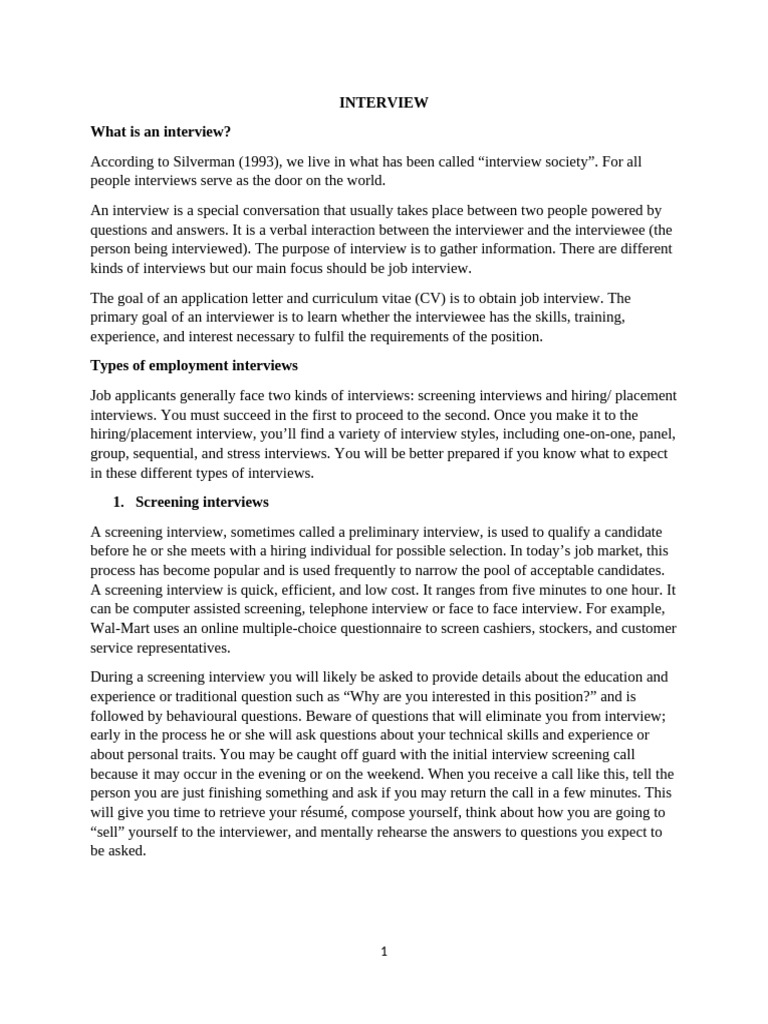 INTERVIEW

What is an interview?

According to Silverman (1993), we live in what has been called “interview society”. For all people interviews serve as the door on the world.

An interview is a special conversation that usually takes place between two people powered by questions and answers. It is a verbal interaction between the interviewer and the interviewee (the person being interviewed). The purpose of interview is to gather information. There are different kinds of interviews but our main focus should be job interview.

The goal of an application letter and curriculum vitae (CV) is to obtain job interview. The primary goal of an interviewer is to learn whether the interviewee has the skills, training, experience, and interest necessary to fulfil the requirements of the position.

Types of employment interviews

Job applicants generally face two kinds of interviews: screening interviews and hiring/ placement interviews. You must succeed in the first to proceed to the second. Once you make it to the hiring/placement interview, you’ll find a variety of interview styles, including one-on-one, panel, group, sequential, and stress interviews. You will be better prepared if you know what to expect in these different types of interviews.

1. Screening interviews

A screening interview, sometimes called a preliminary interview, is used to qualify a candidate before he or she meets with a hiring individual for possible selection. In today’s job market, this process has become popular and is used frequently to narrow the pool of acceptable candidates. A screening interview is quick, efficient, and low cost. It ranges from five minutes to one hour. It can be computer assisted screening, telephone interview or face to face interview. For example, Wal-Mart uses an online multiple-choice questionnaire to screen cashiers, stockers, and customer service representatives.

During a screening interview you will likely be asked to provide details about the education and experience or traditional question such as “Why are you interested in this position?” and is followed by behavioural questions. Beware of questions that will eliminate you from interview; early in the process he or she will ask questions about your technical skills and experience or about personal traits. You may be caught off guard with the initial interview screening call because it may occur in the evening or on the weekend. When you receive a call like this, tell the person you are just finishing something and ask if you may return the call in a few minutes. This will give you time to retrieve your résumé, compose yourself, think about how you are going to “sell” yourself to the interviewer, and mentally rehearse the answers to questions you expect to be asked.

1